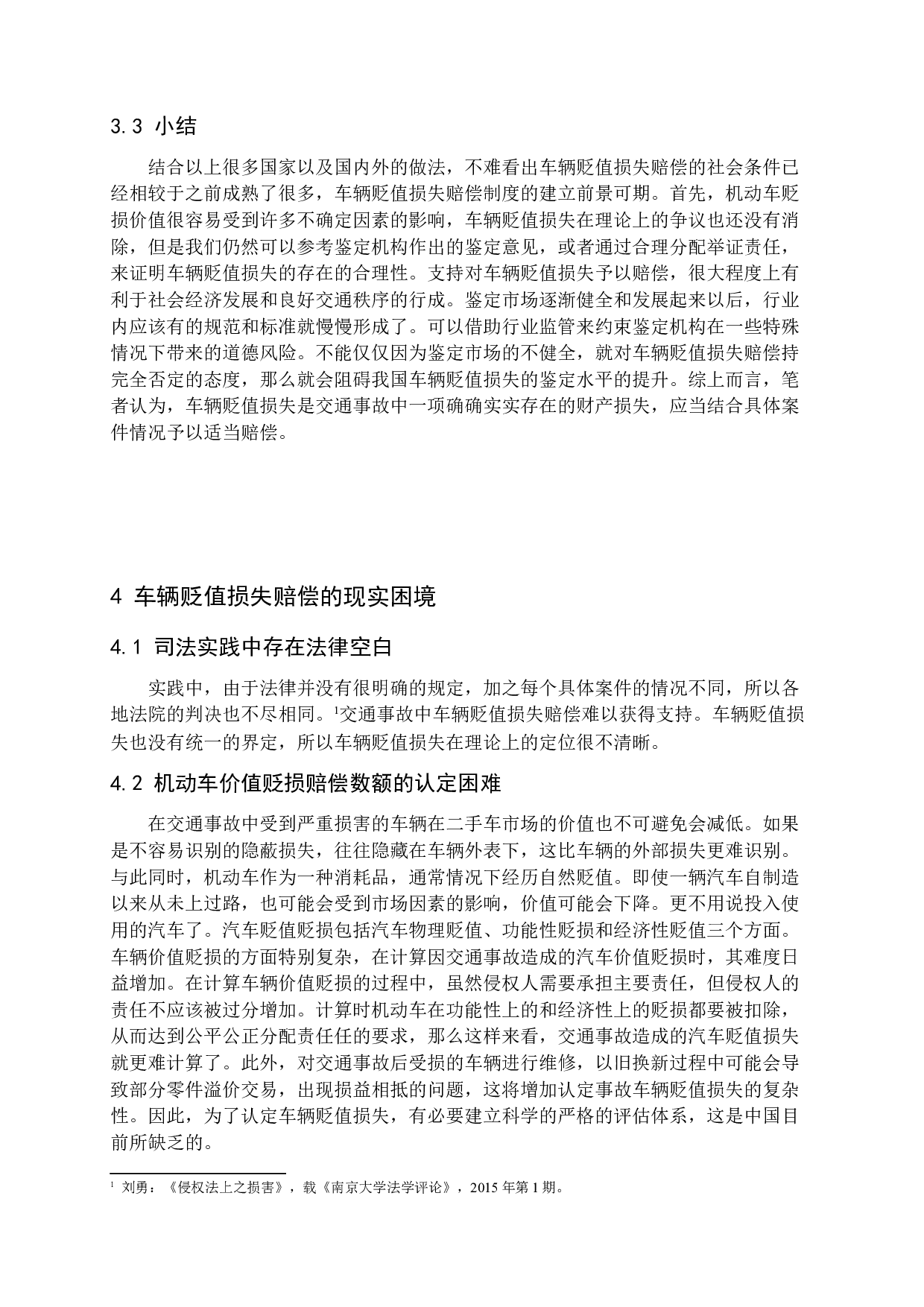 3.3 小结

结合以上很多国家以及国内外的做法，不难看出车辆贬值损失赔偿的社会条件已经相较于之前成熟了很多，车辆贬值损失赔偿制度的建立前景可期。首先，机动车贬损价值很容易受到许多不确定因素的影响，车辆贬值损失在理论上的争议也还没有消除，但是我们仍然可以参考鉴定机构作出的鉴定意见，或者通过合理分配举证责任，来证明车辆贬值损失的存在的合理性。支持对车辆贬值损失予以赔偿，很大程度上有利于社会经济发展和良好交通秩序的行成。鉴定市场逐渐健全和发展起来以后，行业内应该有的规范和标准就慢慢形成了。可以借助行业监管来约束鉴定机构在一些特殊情况下带来的道德风险。不能仅仅因为鉴定市场的不健全，就对车辆贬值损失赔偿持完全否定的态度，那么就会阻碍我国车辆贬值损失的鉴定水平的提升。综上而言，笔者认为，车辆贬值损失是交通事故中一项确确实实存在的财产损失，应当结合具体案件情况予以适当赔偿。

4 车辆贬值损失赔偿的现实困境

4.1 司法实践中存在法律空白

实践中，由于法律并没有很明确的规定，加之每个具体案件的情况不同，所以各地法院的判决也不尽相同。$^1$交通事故中车辆贬值损失赔偿难以获得支持。车辆贬值损失也没有统一的界定，所以车辆贬值损失在理论上的定位很不清晰。

4.2 机动车价值贬损赔偿数额的认定困难

在交通事故中受到严重损害的车辆在二手车市场的价值也不可避免会减低。如果是不容易识别的隐蔽损失，往往隐藏在车辆外表下，这比车辆的外部损失更难识别。与此同时，机动车作为一种消耗品，通常情况下经历自然贬值。即使一辆汽车自制造以来从未上过路，也可能会受到市场因素的影响，价值可能会下降。更不用说投入使用的汽车了。汽车贬值贬损包括汽车物理贬值、功能性贬损和经济性贬值三个方面。车辆价值贬损的方面特别复杂，在计算因交通事故造成的汽车价值贬损时，其难度日益增加。在计算车辆价值贬损的过程中，虽然侵权人需要承担主要责任，但侵权人的责任不应该被过分增加。计算时机动车在功能性上的和经济性上的贬损都要被扣除，从而达到公平公正分配责任任的要求，那么这样来看，交通事故造成的汽车贬值损失就更难计算了。此外，对交通事故后受损的车辆进行维修，以旧换新过程中可能会导致部分零件溢价交易，出现损益相抵的问题，这将增加认定事故车辆贬值损失的复杂性。因此，为了认定车辆贬值损失，有必要建立科学的严格的评估体系，这是中国目前所缺乏的。

$^1$ 刘勇：《侵权法上之损害》，载《南京大学法学评论》，2015 年第 1 期。